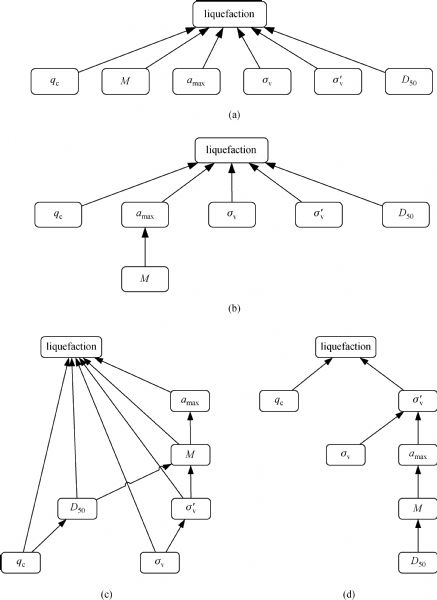 liquefaction

$q_c$

$M$

$a_{max}$

$\sigma_v$

$\sigma'_v$

$D_{50}$

(a)

liquefaction

$q_c$

$a_{max}$

$\sigma_v$

$\sigma'_v$

$D_{50}$

$M$

(b)

liquefaction

$a_{max}$

$M$

$D_{50}$

$\sigma'_v$

$q_c$

$\sigma_v$

(c)

liquefaction

$q_c$

$\sigma'_v$

$\sigma_v$

$a_{max}$

$M$

$D_{50}$

(d)